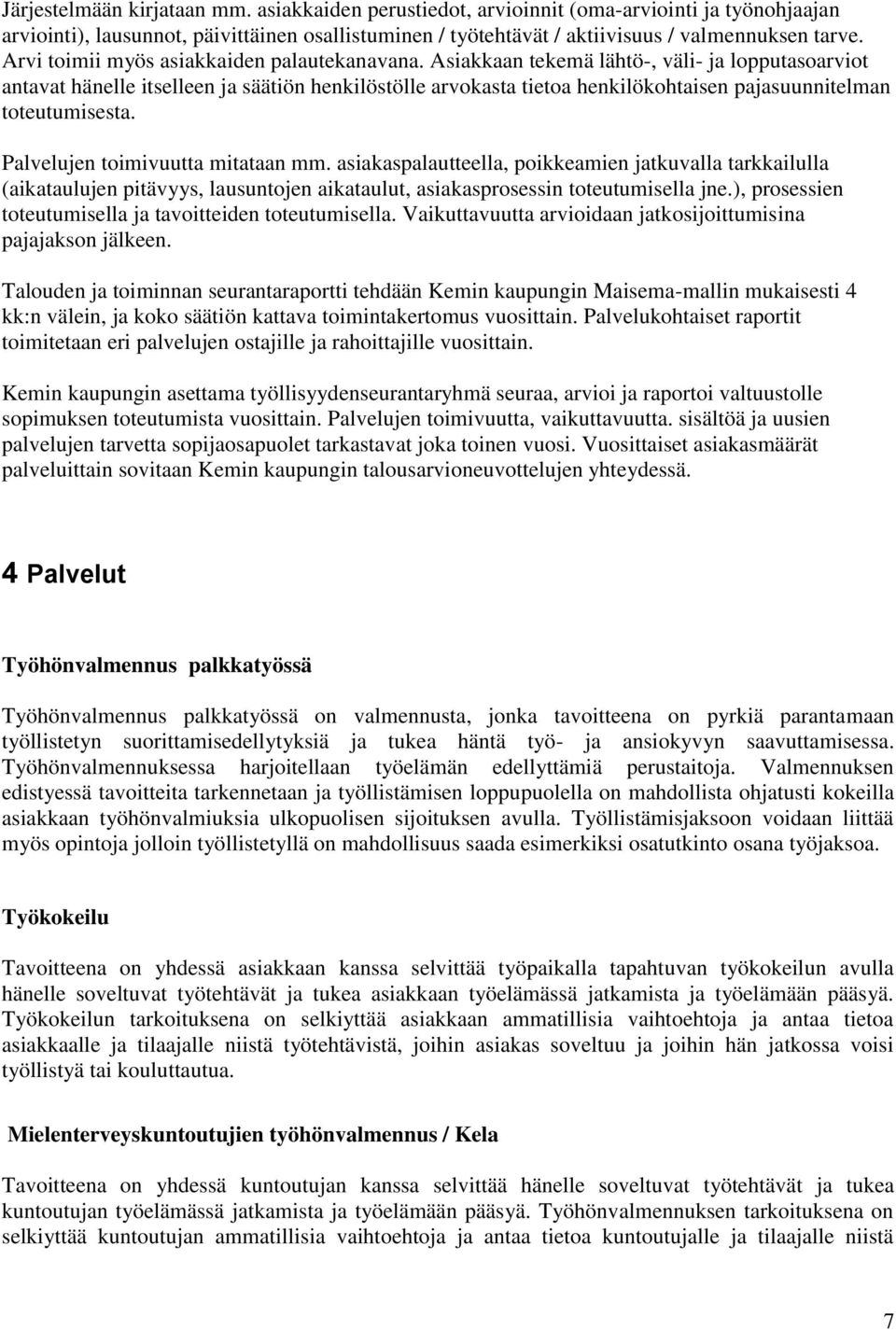 Järjestelmään kirjataan mm. asiakkaiden perustiedot, arvioinnit (oma-arviointi ja työnohjaajan arviointi), lausunnot, päivittäinen osallistuminen / työtehtävät / aktiivisuus / valmennuksen tarve. Arvi toimii myös asiakkaiden palautekanavana. Asiakkaan tekemä lähtö-, väli- ja lopputasoarviot antavat hänelle itselleen ja säätiön henkilöstölle arvokasta tietoa henkilökohtaisen pajasuunnitelman toteutumisesta.

Palvelujen toimivuutta mitataan mm. asiakaspalautteella, poikkeamien jatkuvalla tarkkailulla (aikataulujen pitävyys, lausuntojen aikataulut, asiakasprosessin toteutumisella jne.), prosessien toteutumisella ja tavoitteiden toteutumisella. Vaikuttavuutta arvioidaan jatkosijoittumisina pajajakson jälkeen.

Talouden ja toiminnan seurantaraportti tehdään Kemin kaupungin Maisema-mallin mukaisesti 4 kk:n välein, ja koko säätiön kattava toimintakertomus vuosittain. Palvelukohtaiset raportit toimitetaan eri palvelujen ostajille ja rahoittajille vuosittain.

Kemin kaupungin asettama työllisyydenseurantaryhmä seuraa, arvioi ja raportoi valtuustolle sopimuksen toteutumista vuosittain. Palvelujen toimivuutta, vaikuttavuutta. sisältöä ja uusien palvelujen tarvetta sopijaosapuolet tarkastavat joka toinen vuosi. Vuosittaiset asiakasmäärät palveluittain sovitaan Kemin kaupungin talousarvioneuvottelujen yhteydessä.

4 Palvelut

Työhönvalmennus palkkatyössä

Työhönvalmennus palkkatyössä on valmennusta, jonka tavoitteena on pyrkiä parantamaan työllistetyn suorittamisedellytyksiä ja tukea häntä työ- ja ansiokyvyn saavuttamisessa. Työhönvalmennuksessa harjoitellaan työelämän edellyttämiä perustaitoja. Valmennuksen edistyessä tavoitteita tarkennetaan ja työllistämisen loppupuolella on mahdollista ohjatusti kokeilla asiakkaan työhönvalmiuksia ulkopuolisen sijoituksen avulla. Työllistämisjaksoon voidaan liittää myös opintoja jolloin työllistetyllä on mahdollisuus saada esimerkiksi osatutkinto osana työjaksoa.

Työkokeilu

Tavoitteena on yhdessä asiakkaan kanssa selvittää työpaikalla tapahtuvan työkokeilun avulla hänelle soveltuvat työtehtävät ja tukea asiakkaan työelämässä jatkamista ja työelämään pääsyä. Työkokeilun tarkoituksena on selkiyttää asiakkaan ammatillisia vaihtoehtoja ja antaa tietoa asiakkaalle ja tilaajalle niistä työtehtävistä, joihin asiakas soveltuu ja joihin hän jatkossa voisi työllistyä tai kouluttautua.

Mielenterveyskuntoutujien työhönvalmennus / Kela

Tavoitteena on yhdessä kuntoutujan kanssa selvittää hänelle soveltuvat työtehtävät ja tukea kuntoutujan työelämässä jatkamista ja työelämään pääsyä. Työhönvalmennuksen tarkoituksena on selkiyttää kuntoutujan ammatillisia vaihtoehtoja ja antaa tietoa kuntoutujalle ja tilaajalle niistä

7